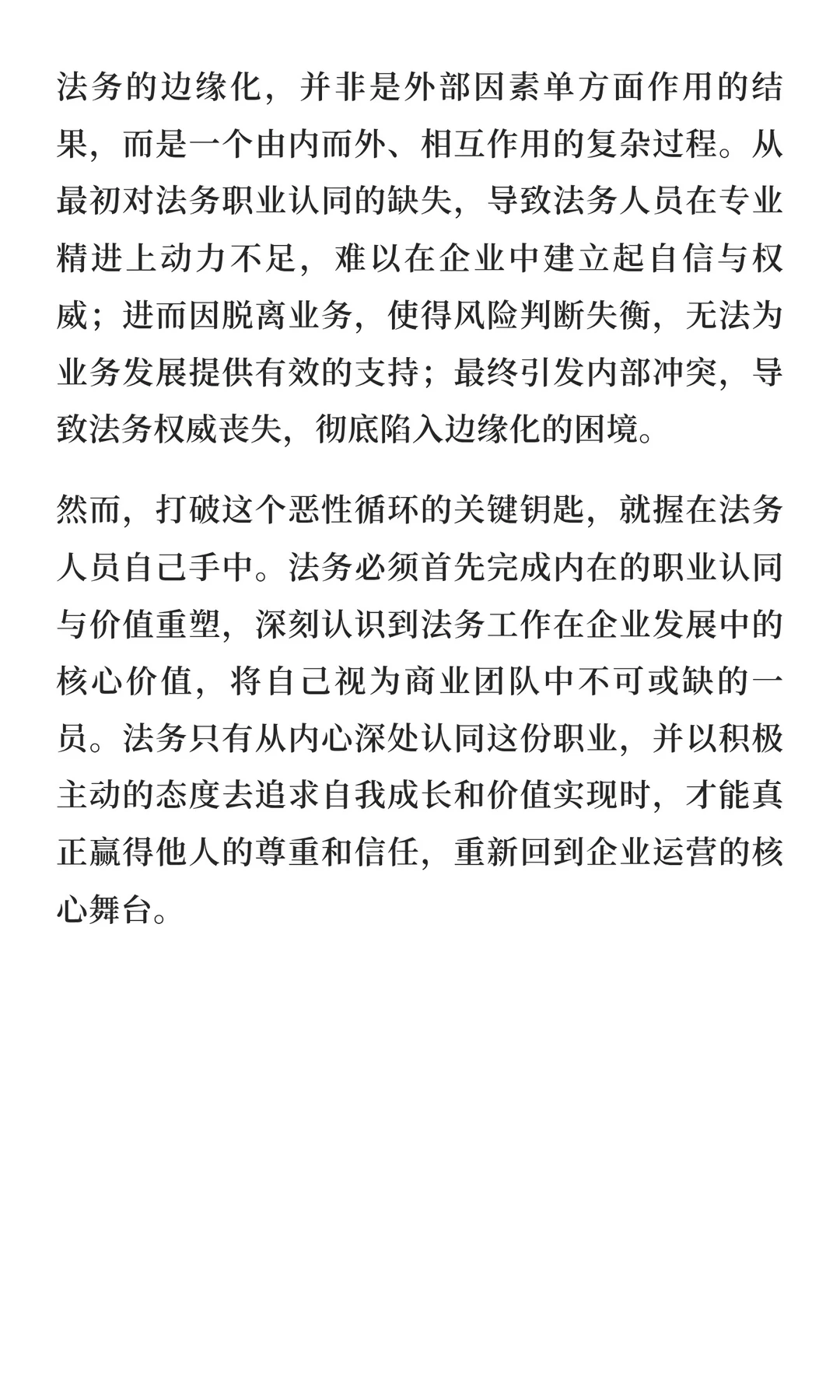 法务的边缘化，并非是外部因素单方面作用的结果，而是一个由内而外、相互作用的复杂过程。从最初对法务职业认同的缺失，导致法务人员在专业精进上动力不足，难以在企业中建立起自信与权威；进而因脱离业务，使得风险判断失衡，无法为业务发展提供有效的支持；最终引发内部冲突，导致法务权威丧失，彻底陷入边缘化的困境。

然而，打破这个恶性循环的关键钥匙，就握在法务人员自己手中。法务必须首先完成内在的职业认同与价值重塑，深刻认识到法务工作在企业发展中的核心价值，将自己视为商业团队中不可或缺的一员。法务只有从内心深处认同这份职业，并以积极主动的态度去追求自我成长和价值实现时，才能真正赢得他人的尊重和信任，重新回到企业运营的核心舞台。